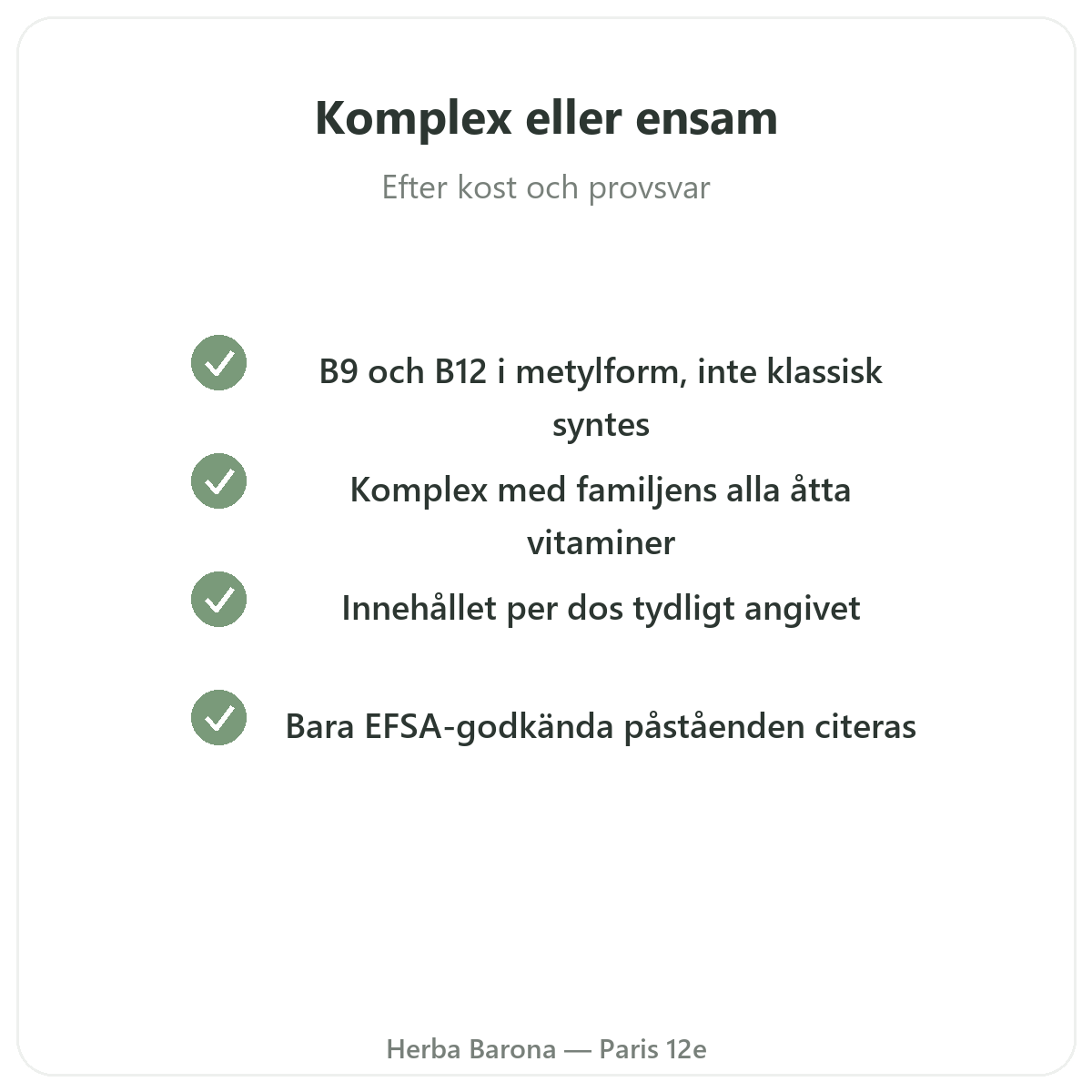 Komplex eller ensam

Efter kost och provsvar

B9 och B12 i metylform, inte klassisk syntes

Komplex med familjens alla åtta vitaminer

Innehållet per dos tydligt angivet

Bara EFSA-godkända påståenden citeras

Herba Barona — Paris 12e